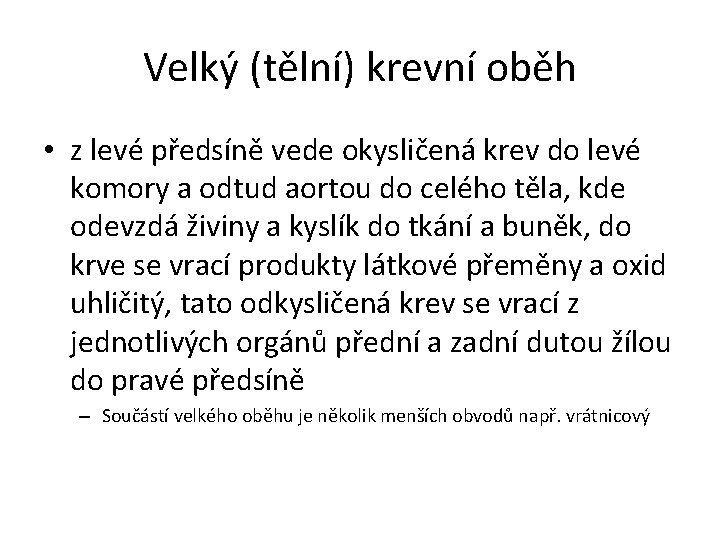 Velký (tělní) krevní oběh

• z levé předsíně vede okysličená krev do levé komory a odtud aortou do celého těla, kde odevzdá živiny a kyslík do tkání a buněk, do krve se vrací produkty látkové přeměny a oxid uhličitý, tato odkysličená krev se vrací z jednotlivých orgánů přední a zadní dutou žílou do pravé předsíně

– Součástí velkého oběhu je několik menších obvodů např. vrátnicový